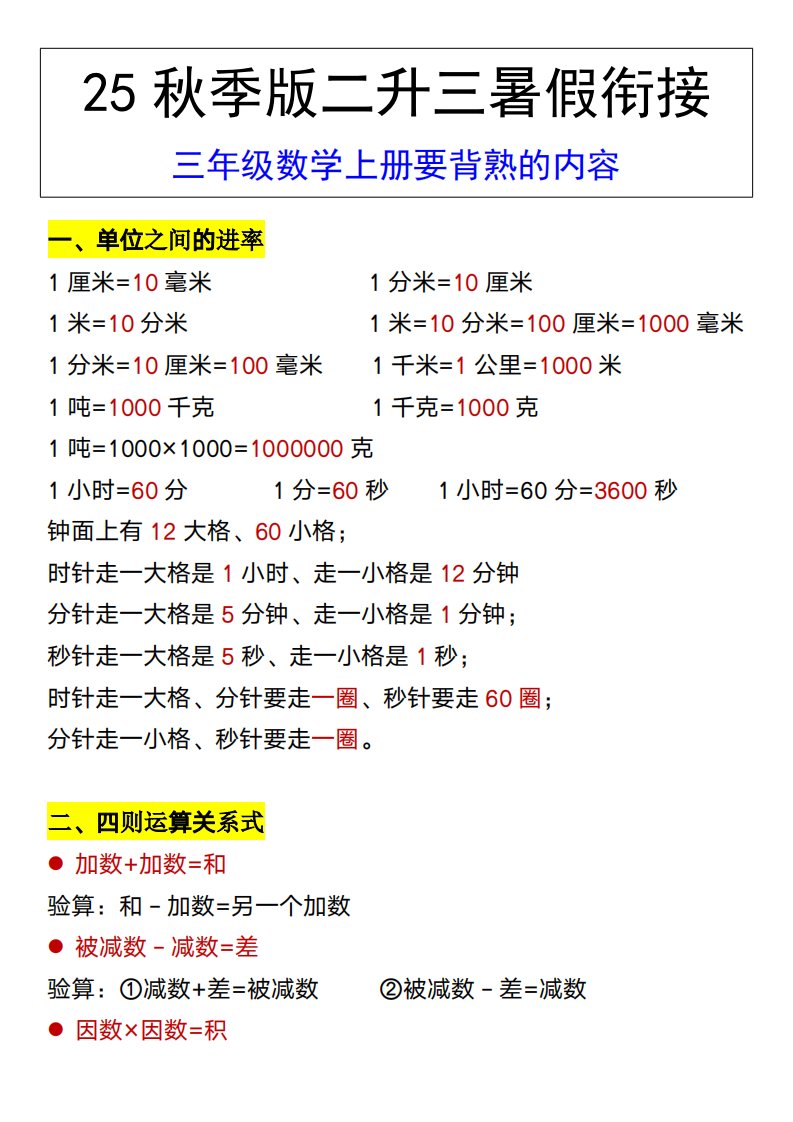 25 秋季版二升三暑假衔接

三年级数学上册要背熟的内容

一、单位之间的进率

1 厘米=10 毫米

1 分米=10 厘米

1 米=10 分米

1 米=10 分米=100 厘米=1000 毫米

1 分米=10 厘米=100 毫米

1 千米=1 公里=1000 米

1 吨=1000 千克

1 千克=1000 克

1 吨=1000×1000=1000000 克

1 小时=60 分

1 分=60 秒

1 小时=60 分=3600 秒

钟面上有 12 大格、60 小格；

时针走一大格是 1 小时、走一小格是 12 分钟

分针走一大格是 5 分钟、走一小格是 1 分钟；

秒针走一大格是 5 秒、走一小格是 1 秒；

时针走一大格、分针要走一圈、秒针要走 60 圈；

分针走一小格、秒针要走一圈。

二、四则运算关系式

● 加数+加数=和

验算：和－加数=另一个加数

● 被减数－减数=差

验算：①减数+差=被减数

②被减数－差=减数

● 因数×因数=积